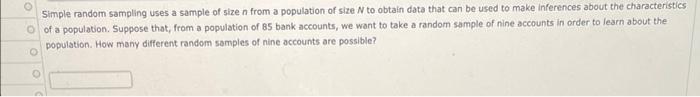 Simple random sampling uses a sample of size $n$ from a population of size $N$ to obtain data that can be used to make inferences about the characteristics of a population. Suppose that, from a population of 85 bank accounts, we want to take a random sample of nine accounts in order to learn about the population. How many different random samples of nine accounts are possible?